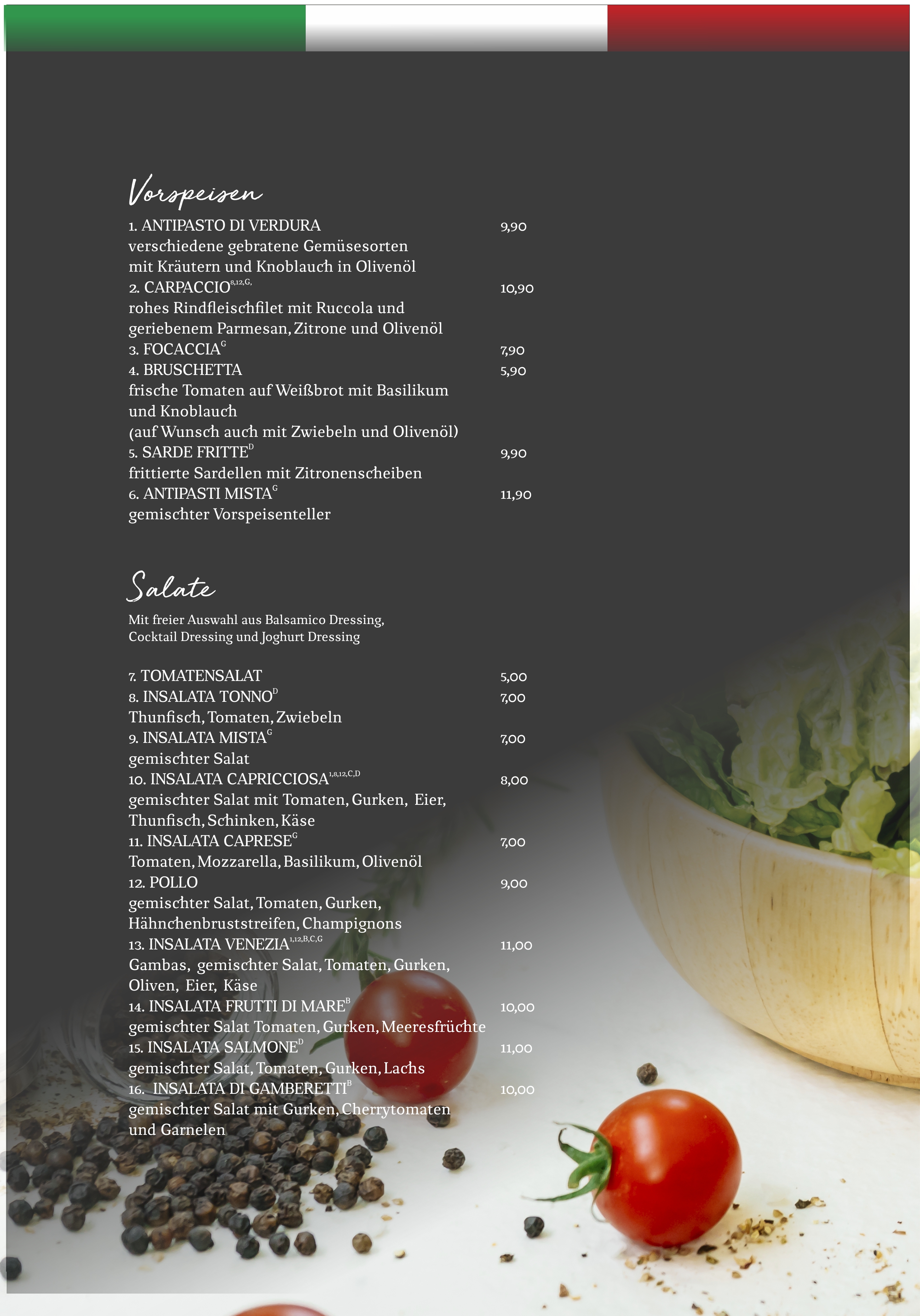 Vorspeisen

1. ANTIPASTO DI VERDURA 9,90
verschiedene gebratene Gemüsesorten mit Kräutern und Knoblauch in Olivenöl

2. CARPACCIO$^{8,12,G,}$ 10,90
rohes Rindfleischfilet mit Ruccola und geriebenem Parmesan, Zitrone und Olivenöl

3. FOCACCIA$^{G}$ 7,90

4. BRUSCHETTA 5,90
frische Tomaten auf Weißbrot mit Basilikum und Knoblauch
(auf Wunsch auch mit Zwiebeln und Olivenöl)

5. SARDE FRITTE$^{D}$ 9,90
frittierte Sardellen mit Zitronenscheiben

6. ANTIPASTI MISTA$^{G}$ 11,90
gemischter Vorspeisenteller

Salate

Mit freier Auswahl aus Balsamico Dressing, Cocktail Dressing und Joghurt Dressing

7. TOMATENSALAT 5,00

8. INSALATA TONNO$^{D}$ 7,00
Thunfisch, Tomaten, Zwiebeln

9. INSALATA MISTA$^{G}$ 7,00
gemischter Salat

10. INSALATA CAPRICCIOSA$^{1,8,12,C,D}$ 8,00
gemischter Salat mit Tomaten, Gurken, Eier, Thunfisch, Schinken, Käse

11. INSALATA CAPRESE$^{G}$ 7,00
Tomaten, Mozzarella, Basilikum, Olivenöl

12. POLLO 9,00
gemischter Salat, Tomaten, Gurken, Hähnchenbruststreifen, Champignons

13. INSALATA VENEZIA$^{1,12,B,C,G}$ 11,00
Gambas, gemischter Salat, Tomaten, Gurken, Oliven, Eier, Käse

14. INSALATA FRUTTI DI MARE$^{B}$ 10,00
gemischter Salat Tomaten, Gurken, Meeresfrüchte

15. INSALATA SALMONE$^{D}$ 11,00
gemischter Salat, Tomaten, Gurken, Lachs

16. INSALATA DI GAMBERETTI$^{B}$ 10,00
gemischter Salat mit Gurken, Cherrytomaten und Garnelen